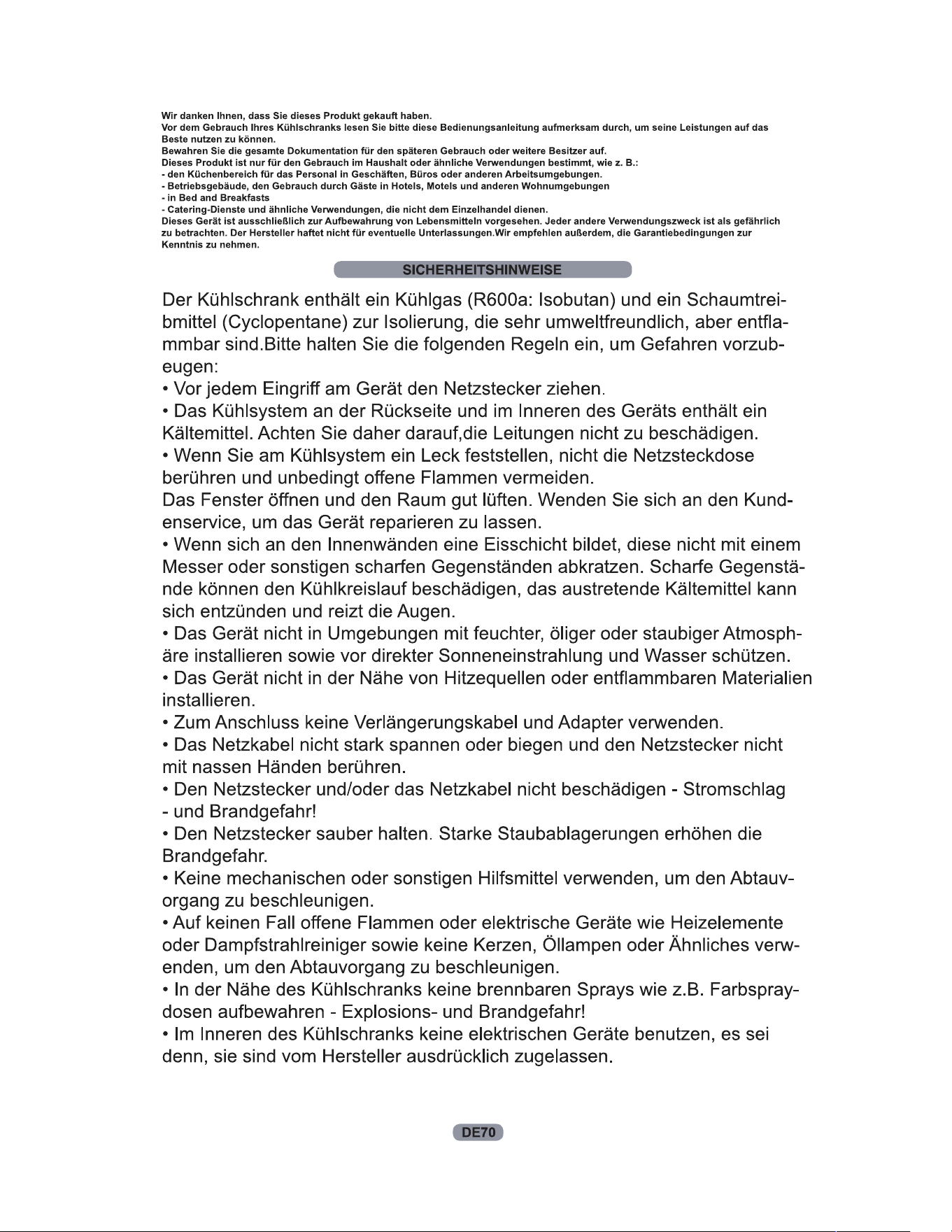 Wir danken Ihnen, dass Sie dieses Produkt gekauft haben.
Vor dem Gebrauch Ihres Kühlschranks lesen Sie bitte diese Bedienungsanleitung aufmerksam durch, um seine Leistungen auf das Beste nutzen zu können.
Bewahren Sie die gesamte Dokumentation für den späteren Gebrauch oder weitere Besitzer auf.
Dieses Produkt ist nur für den Gebrauch im Haushalt oder ähnliche Verwendungen bestimmt, wie z. B.:
- den Küchenbereich für das Personal in Geschäften, Büros oder anderen Arbeitsumgebungen.
- Betriebsgebäude, den Gebrauch durch Gäste in Hotels, Motels und anderen Wohnumgebungen
- in Bed and Breakfasts
- Catering-Dienste und ähnliche Verwendungen, die nicht dem Einzelhandel dienen.
Dieses Gerät ist ausschließlich zur Aufbewahrung von Lebensmitteln vorgesehen. Jeder andere Verwendungszweck ist als gefährlich zu betrachten. Der Hersteller haftet nicht für eventuelle Unterlassungen.Wir empfehlen außerdem, die Garantiebedingungen zur Kenntnis zu nehmen.

SICHERHEITSHINWEISE

Der Kühlschrank enthält ein Kühlgas (R600a: Isobutan) und ein Schaumtreibmittel (Cyclopentane) zur Isolierung, die sehr umweltfreundlich, aber entflammbar sind.Bitte halten Sie die folgenden Regeln ein, um Gefahren vorzubeugen:
• Vor jedem Eingriff am Gerät den Netzstecker ziehen.
• Das Kühlsystem an der Rückseite und im Inneren des Geräts enthält ein Kältemittel. Achten Sie daher darauf,die Leitungen nicht zu beschädigen.
• Wenn Sie am Kühlsystem ein Leck feststellen, nicht die Netzsteckdose berühren und unbedingt offene Flammen vermeiden.
Das Fenster öffnen und den Raum gut lüften. Wenden Sie sich an den Kundenservice, um das Gerät reparieren zu lassen.
• Wenn sich an den Innenwänden eine Eisschicht bildet, diese nicht mit einem Messer oder sonstigen scharfen Gegenständen abkratzen. Scharfe Gegenstände können den Kühlkreislauf beschädigen, das austretende Kältemittel kann sich entzünden und reizt die Augen.
• Das Gerät nicht in Umgebungen mit feuchter, öliger oder staubiger Atmosphäre installieren sowie vor direkter Sonneneinstrahlung und Wasser schützen.
• Das Gerät nicht in der Nähe von Hitzequellen oder entflammbaren Materialien installieren.
• Zum Anschluss keine Verlängerungskabel und Adapter verwenden.
• Das Netzkabel nicht stark spannen oder biegen und den Netzstecker nicht mit nassen Händen berühren.
• Den Netzstecker und/oder das Netzkabel nicht beschädigen - Stromschlag - und Brandgefahr!
• Den Netzstecker sauber halten. Starke Staubablagerungen erhöhen die Brandgefahr.
• Keine mechanischen oder sonstigen Hilfsmittel verwenden, um den Abtauvorgang zu beschleunigen.
• Auf keinen Fall offene Flammen oder elektrische Geräte wie Heizelemente oder Dampfstrahlreiniger sowie keine Kerzen, Öllampen oder Ähnliches verwenden, um den Abtauvorgang zu beschleunigen.
• In der Nähe des Kühlschranks keine brennbaren Sprays wie z.B. Farbspraydosen aufbewahren - Explosions- und Brandgefahr!
• Im Inneren des Kühlschranks keine elektrischen Geräte benutzen, es sei denn, sie sind vom Hersteller ausdrücklich zugelassen.

DE70